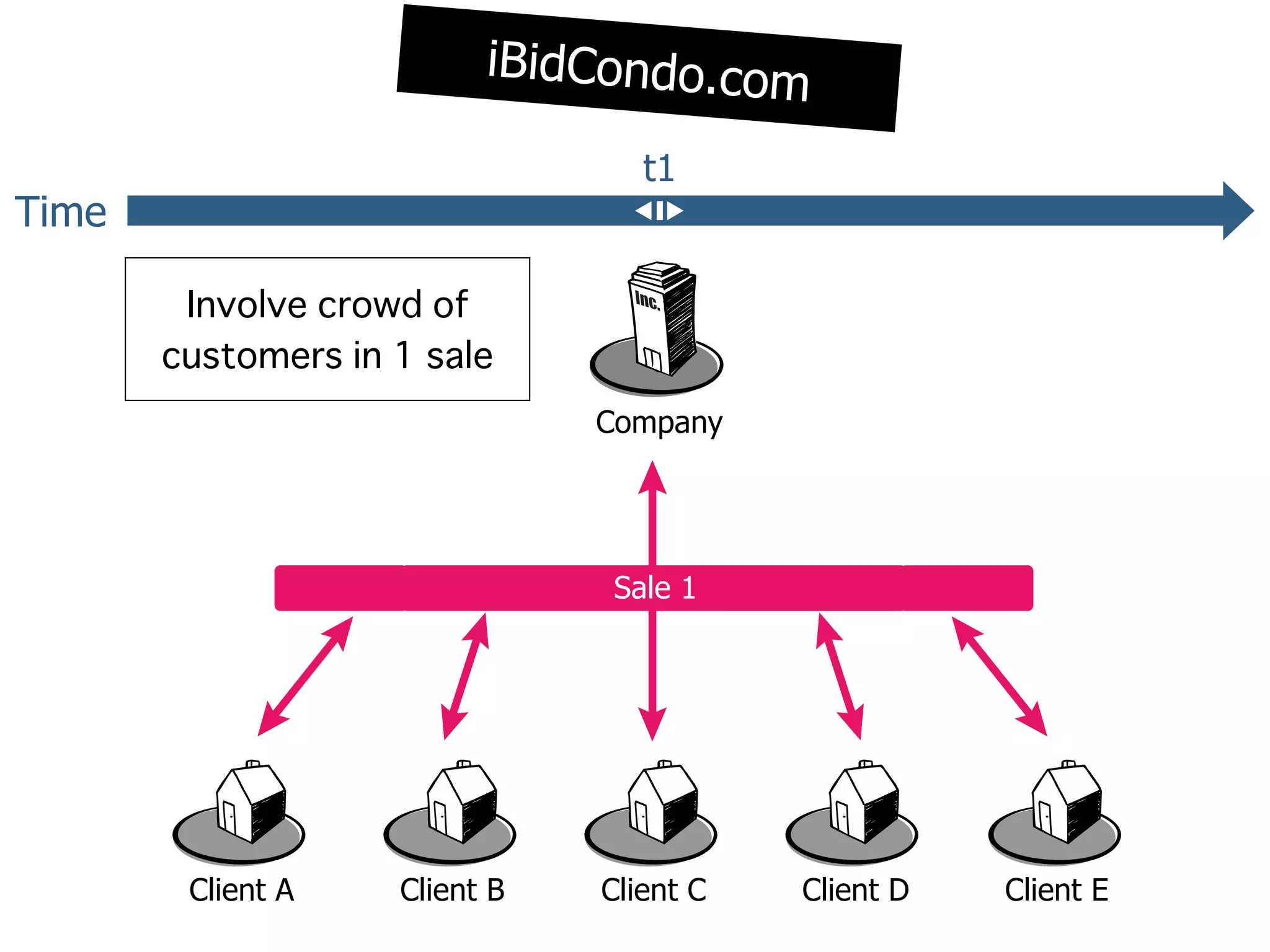 iBidCondo.com

t1

Time

Involve crowd of customers in 1 sale

Inc.

Company

Sale 1

Client A

Client B

Client C

Client D

Client E